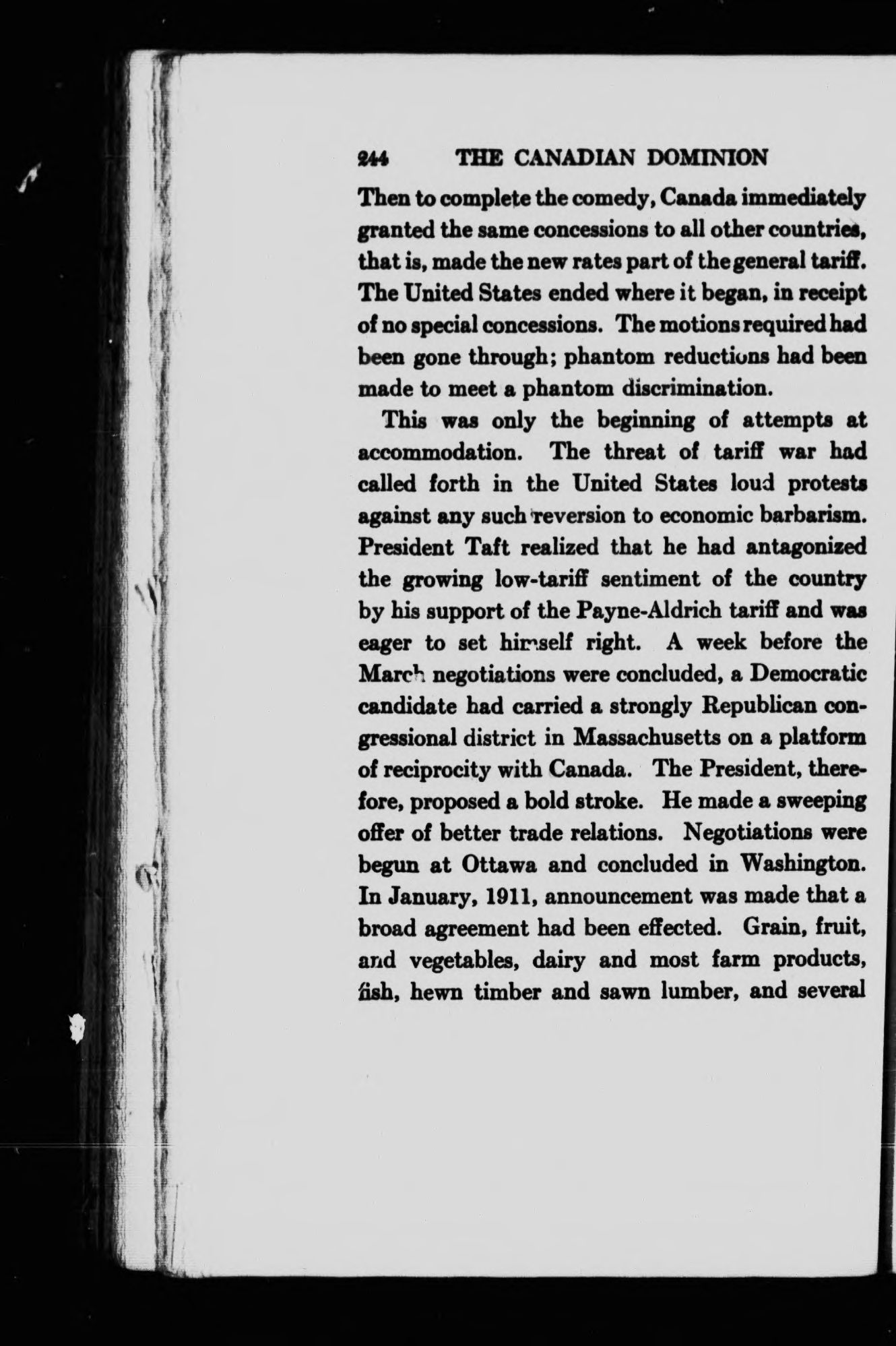 244 THE CANADIAN DOMINION

Then to complete the comedy, Canada immediately granted the same concessions to all other countries, that is, made the new rates part of the general tariff. The United States ended where it began, in receipt of no special concessions. The motions required had been gone through; phantom reductions had been made to meet a phantom discrimination.

This was only the beginning of attempts at accommodation. The threat of tariff war had called forth in the United States loud protests against any such reversion to economic barbarism. President Taft realized that he had antagonized the growing low-tariff sentiment of the country by his support of the Payne-Aldrich tariff and was eager to set himself right. A week before the March negotiations were concluded, a Democratic candidate had carried a strongly Republican congressional district in Massachusetts on a platform of reciprocity with Canada. The President, therefore, proposed a bold stroke. He made a sweeping offer of better trade relations. Negotiations were begun at Ottawa and concluded in Washington. In January, 1911, announcement was made that a broad agreement had been effected. Grain, fruit, and vegetables, dairy and most farm products, fish, hewn timber and sawn lumber, and several